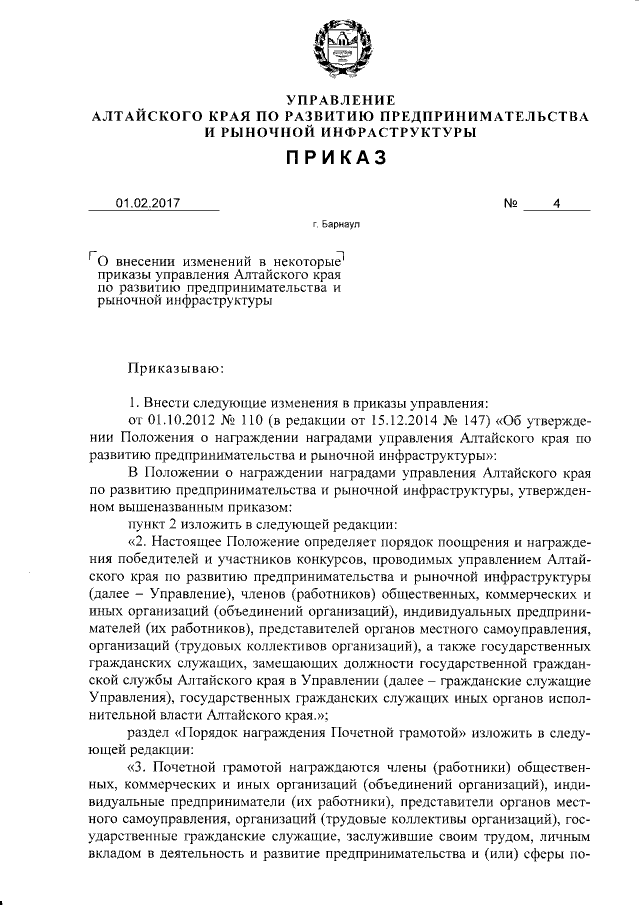 УПРАВЛЕНИЕ
АЛТАЙСКОГО КРАЯ ПО РАЗВИТИЮ ПРЕДПРИНИМАТЕЛЬСТВА И РЫНОЧНОЙ ИНФРАСТРУКТУРЫ

ПРИКАЗ

01.02.2017 № 4

г. Барнаул

О внесении изменений в некоторые приказы управления Алтайского края по развитию предпринимательства и рыночной инфраструктуры

Приказываю:

1. Внести следующие изменения в приказы управления:

от 01.10.2012 № 110 (в редакции от 15.12.2014 № 147) «Об утверждении Положения о награждении наградами управления Алтайского края по развитию предпринимательства и рыночной инфраструктуры»:

В Положении о награждении наградами управления Алтайского края по развитию предпринимательства и рыночной инфраструктуры, утвержденном вышеназванным приказом:

пункт 2 изложить в следующей редакции:

«2. Настоящее Положение определяет порядок поощрения и награждения победителей и участников конкурсов, проводимых управлением Алтайского края по развитию предпринимательства и рыночной инфраструктуры (далее – Управление), членов (работников) общественных, коммерческих и иных организаций (объединений организаций), индивидуальных предпринимателей (их работников), представителей органов местного самоуправления, организаций (трудовых коллективов организаций), а также государственных гражданских служащих, замещающих должности государственной гражданской службы Алтайского края в Управлении (далее – гражданские служащие Управления), государственных гражданских служащих иных органов исполнительной власти Алтайского края.»;

раздел «Порядок награждения Почетной грамотой» изложить в следующей редакции:

«3. Почетной грамотой награждаются члены (работники) общественных, коммерческих и иных организаций (объединений организаций), индивидуальные предприниматели (их работники), представители органов местного самоуправления, организаций (трудовые коллективы организаций), государственные гражданские служащие, заслужившие своим трудом, личным вкладом в деятельность и развитие предпринимательства и (или) сферы по-